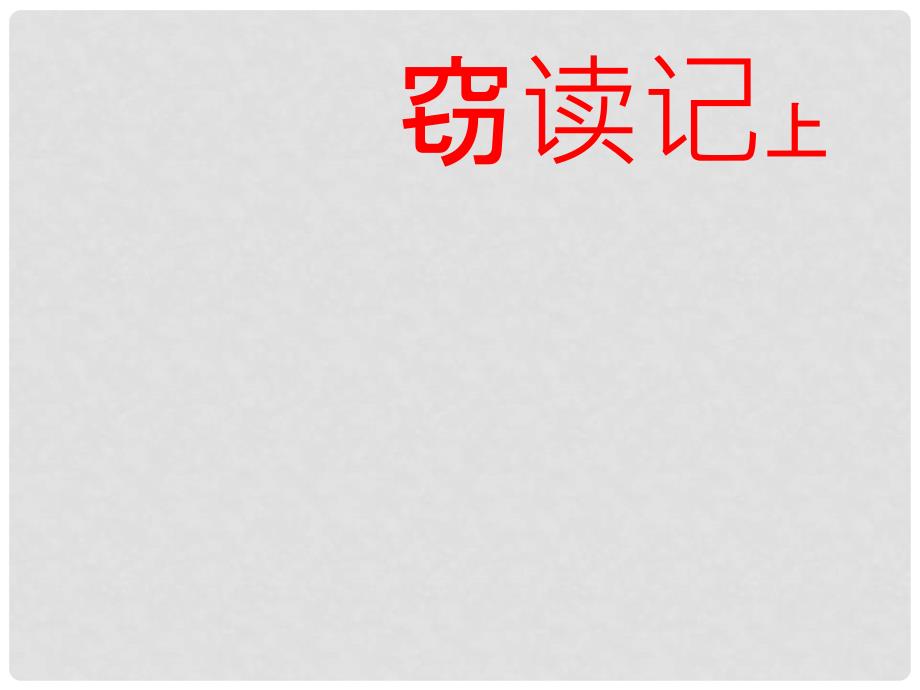 窃读记上